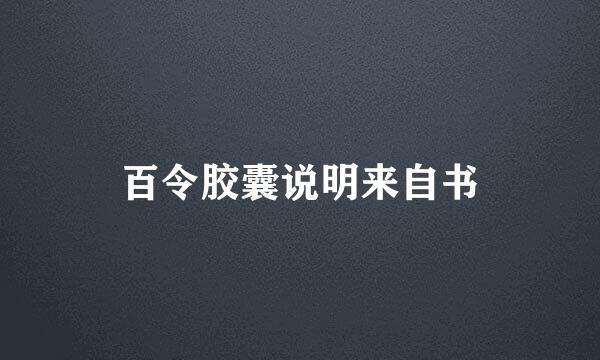 百令胶囊说明来自书